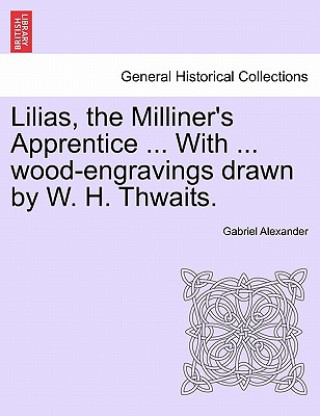 BRITISH LIBRARY

General Historical Collections

Lilias, the Milliner's Apprentice ... With ... wood-engravings drawn by W. H. Thwaits.

Gabriel Alexander